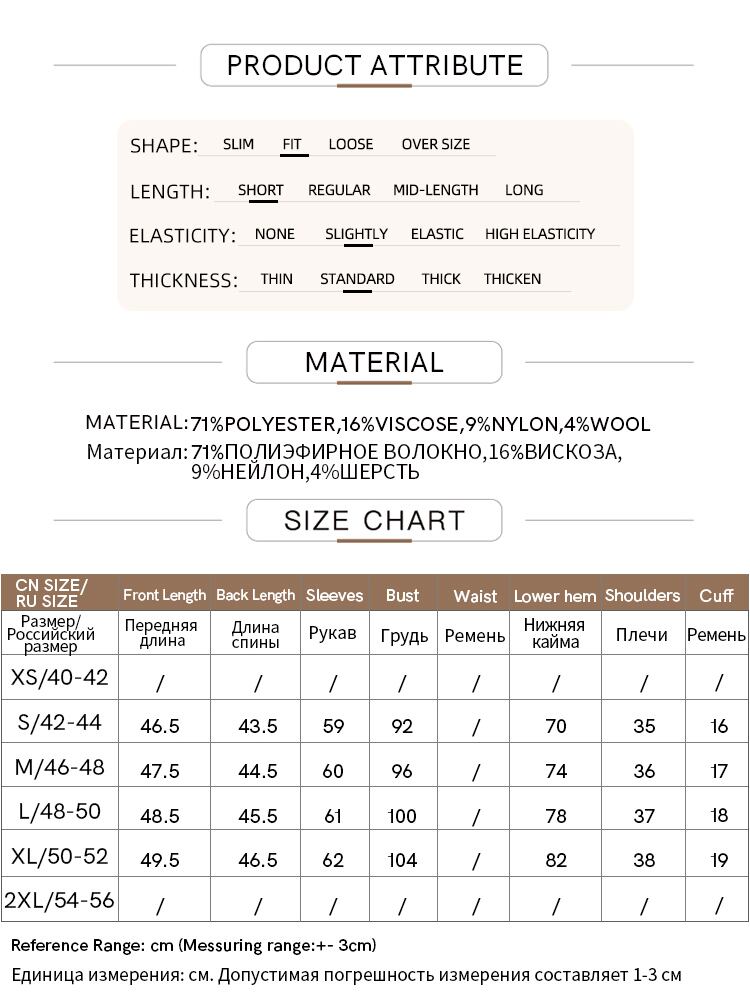 PRODUCT ATTRIBUTE

SHAPE: SLIM FIT LOOSE OVER SIZE

LENGTH: SHORT REGULAR MID-LENGTH LONG

ELASTICITY: NONE SLIGHTLY ELASTIC HIGH ELASTICITY

THICKNESS: THIN STANDARD THICK THICKEN

MATERIAL

MATERIAL: 71%POLYESTER,16%VISCOSE,9%NYLON,4%WOOL
Материал: 71%ПОЛИЭФИРНОЕ ВОЛОКНО,16%ВИСКОЗА, 9%НЕЙЛОН,4%ШЕРСТЬ

SIZE CHART

| CN SIZE/ RU SIZE | Front Length | Back Length | Sleeves | Bust | Waist | Lower hem | Shoulders | Cuff |
|---|---|---|---|---|---|---|---|---|
| Размер/ Российский размер | Передняя длина | Длина спины | Рукав | Грудь | Ремень | Нижняя кайма | Плечи | Ремень |
| XS/40-42 | / | / | / | / | / | / | / | / |
| S/42-44 | 46.5 | 43.5 | 59 | 92 | / | 70 | 35 | 16 |
| M/46-48 | 47.5 | 44.5 | 60 | 96 | / | 74 | 36 | 17 |
| L/48-50 | 48.5 | 45.5 | 61 | 100 | / | 78 | 37 | 18 |
| XL/50-52 | 49.5 | 46.5 | 62 | 104 | / | 82 | 38 | 19 |
| 2XL/54-56 | / | / | / | / | / | / | / | / |

Reference Range: cm (Messuring range:+- 3cm)
Единица измерения: см. Допустимая погрешность измерения составляет 1-3 см